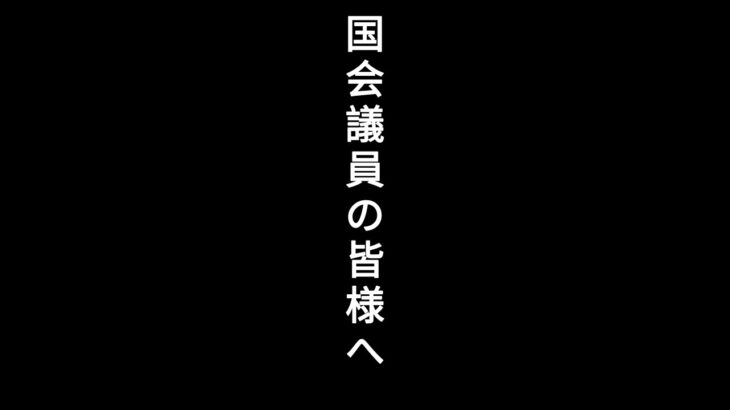 国会議員の皆様へ